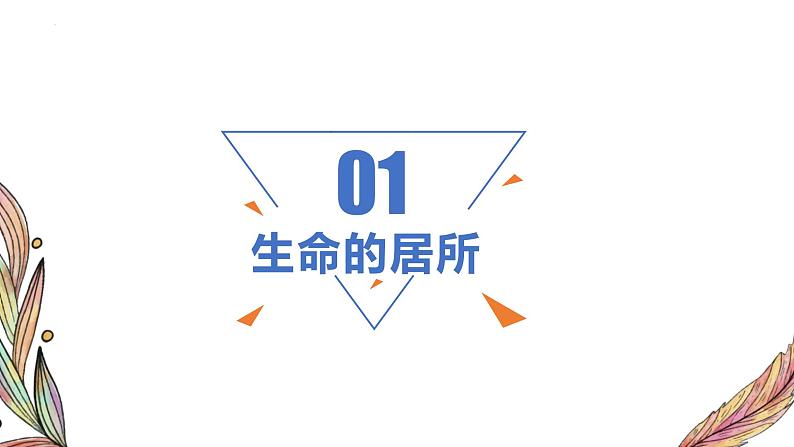 01
生命的居所